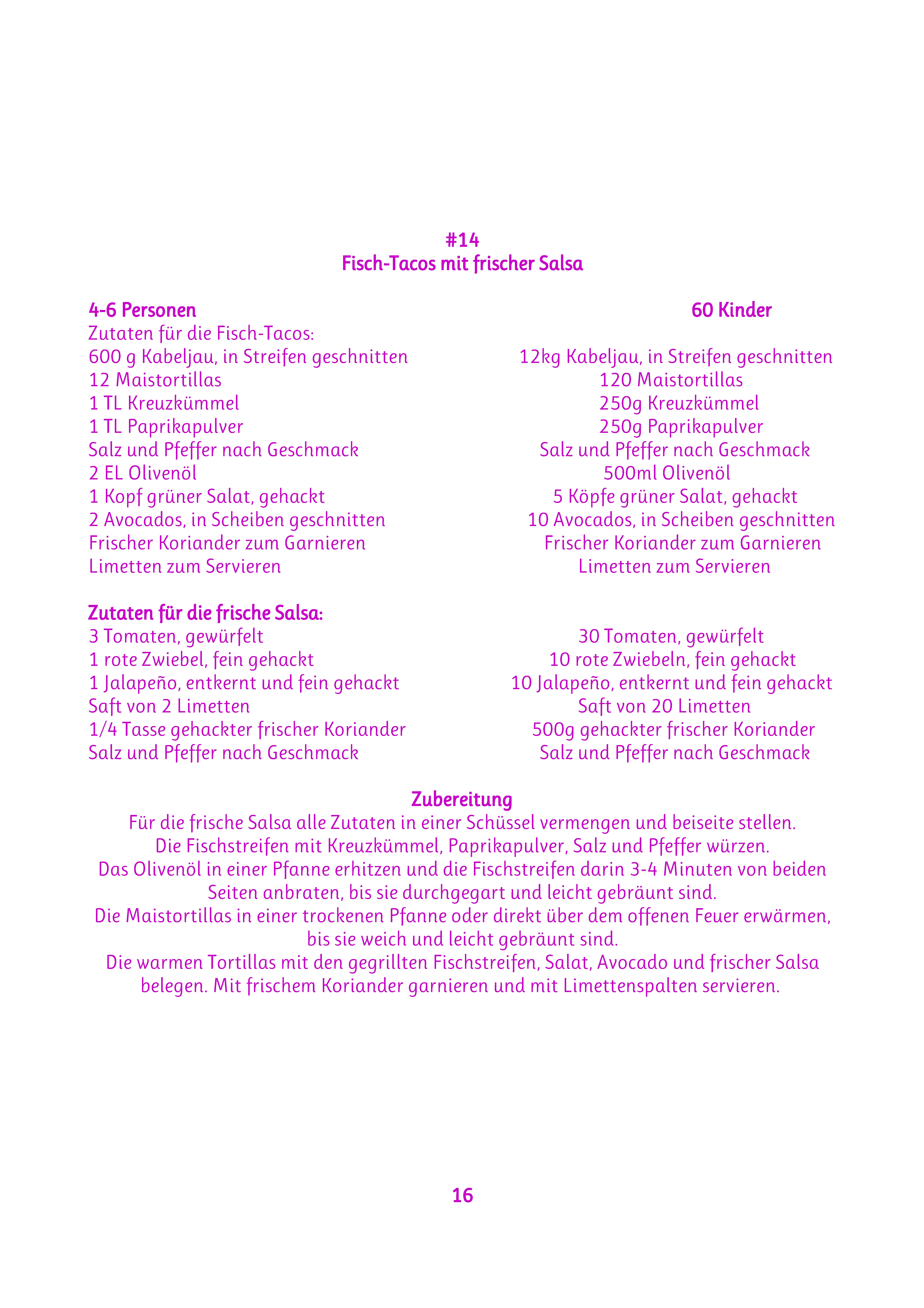 #14
Fisch-Tacos mit frischer Salsa

4-6 Personen
Zutaten für die Fisch-Tacos:
600 g Kabeljau, in Streifen geschnitten
12 Maistortillas
1 TL Kreuzkümmel
1 TL Paprikapulver
Salz und Pfeffer nach Geschmack
2 EL Olivenöl
1 Kopf grüner Salat, gehackt
2 Avocados, in Scheiben geschnitten
Frischer Koriander zum Garnieren
Limetten zum Servieren

Zutaten für die frische Salsa:
3 Tomaten, gewürfelt
1 rote Zwiebel, fein gehackt
1 Jalapeño, entkernt und fein gehackt
Saft von 2 Limetten
1/4 Tasse gehackter frischer Koriander
Salz und Pfeffer nach Geschmack

60 Kinder

12kg Kabeljau, in Streifen geschnitten
120 Maistortillas
250g Kreuzkümmel
250g Paprikapulver
Salz und Pfeffer nach Geschmack
500ml Olivenöl
5 Köpfe grüner Salat, gehackt
10 Avocados, in Scheiben geschnitten
Frischer Koriander zum Garnieren
Limetten zum Servieren

30 Tomaten, gewürfelt
10 rote Zwiebeln, fein gehackt
10 Jalapeño, entkernt und fein gehackt
Saft von 20 Limetten
500g gehackter frischer Koriander
Salz und Pfeffer nach Geschmack

Zubereitung
Für die frische Salsa alle Zutaten in einer Schüssel vermengen und beiseite stellen.
Die Fischstreifen mit Kreuzkümmel, Paprikapulver, Salz und Pfeffer würzen.
Das Olivenöl in einer Pfanne erhitzen und die Fischstreifen darin 3-4 Minuten von beiden Seiten anbraten, bis sie durchgegart und leicht gebräunt sind.
Die Maistortillas in einer trockenen Pfanne oder direkt über dem offenen Feuer erwärmen, bis sie weich und leicht gebräunt sind.
Die warmen Tortillas mit den gegrillten Fischstreifen, Salat, Avocado und frischer Salsa belegen. Mit frischem Koriander garnieren und mit Limettenspalten servieren.

16